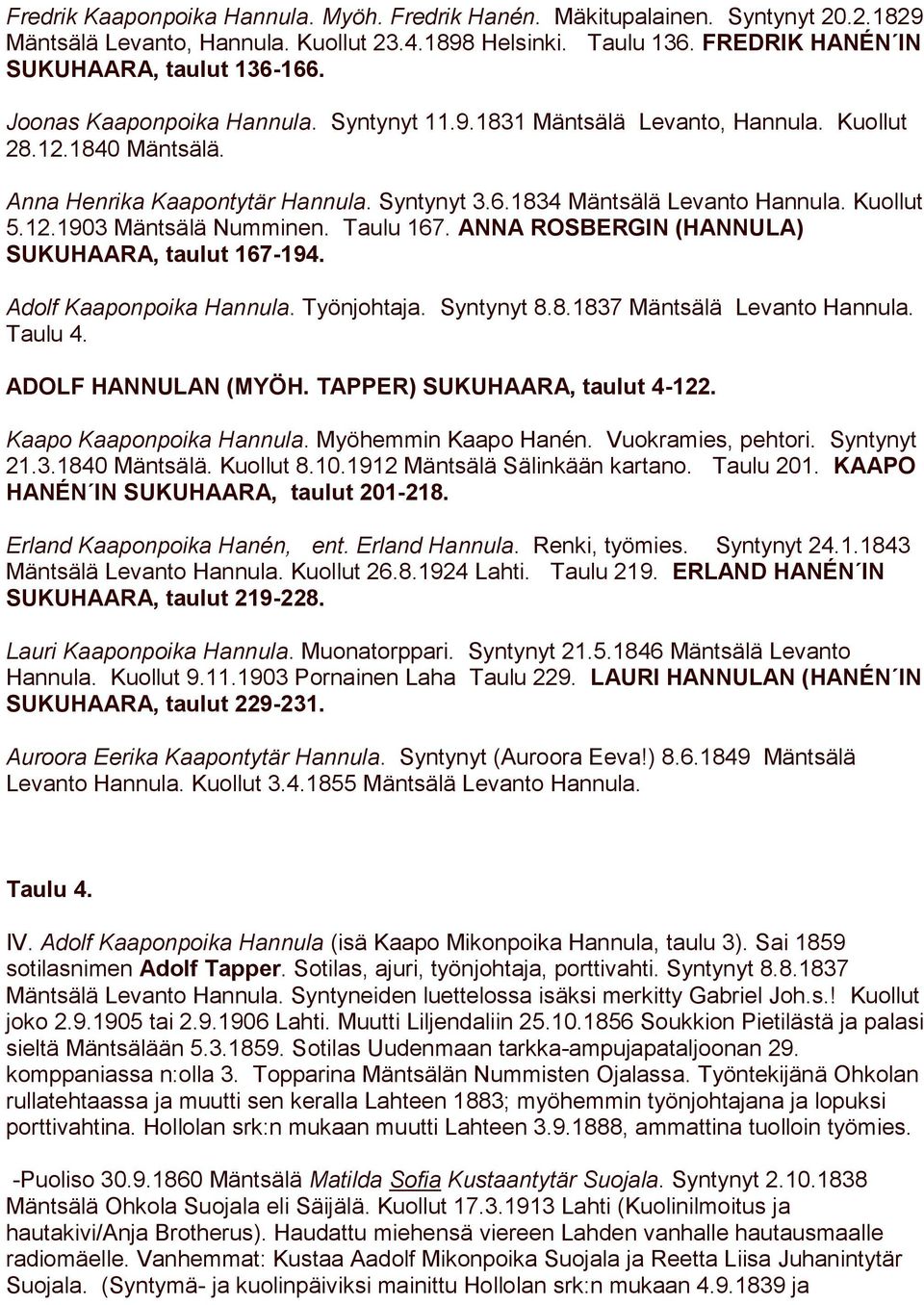 Fredrik Kaaponpoika Hannula. Myöh. Fredrik Hanén. Mäkitupalainen. Syntynyt 20.2.1829 Mäntsälä Levanto, Hannula. Kuollut 23.4.1898 Helsinki. Taulu 136. FREDRIK HANÉN´IN SUKUHAARA, taulut 136-166.

Joonas Kaaponpoika Hannula. Syntynyt 11.9.1831 Mäntsälä Levanto, Hannula. Kuollut 28.12.1840 Mäntsälä.

Anna Henrika Kaapontytär Hannula. Syntynyt 3.6.1834 Mäntsälä Levanto Hannula. Kuollut 5.12.1903 Mäntsälä Numminen. Taulu 167. ANNA ROSBERGIN (HANNULA) SUKUHAARA, taulut 167-194.

Adolf Kaaponpoika Hannula. Työnjohtaja. Syntynyt 8.8.1837 Mäntsälä Levanto Hannula. Taulu 4.

ADOLF HANNULAN (MYÖH. TAPPER) SUKUHAARA, taulut 4-122.

Kaapo Kaaponpoika Hannula. Myöhemmin Kaapo Hanén. Vuokramies, pehtori. Syntynyt 21.3.1840 Mäntsälä. Kuollut 8.10.1912 Mäntsälä Sälinkään kartano. Taulu 201. KAAPO HANÉN´IN SUKUHAARA, taulut 201-218.

Erland Kaaponpoika Hanén, ent. Erland Hannula. Renki, työmies. Syntynyt 24.1.1843 Mäntsälä Levanto Hannula. Kuollut 26.8.1924 Lahti. Taulu 219. ERLAND HANÉN´IN SUKUHAARA, taulut 219-228.

Lauri Kaaponpoika Hannula. Muonatorppari. Syntynyt 21.5.1846 Mäntsälä Levanto Hannula. Kuollut 9.11.1903 Pornainen Laha Taulu 229. LAURI HANNULAN (HANÉN´IN SUKUHAARA, taulut 229-231.

Auroora Eerika Kaapontytär Hannula. Syntynyt (Auroora Eeva!) 8.6.1849 Mäntsälä Levanto Hannula. Kuollut 3.4.1855 Mäntsälä Levanto Hannula.

Taulu 4.

IV. Adolf Kaaponpoika Hannula (isä Kaapo Mikonpoika Hannula, taulu 3). Sai 1859 sotilasnimen Adolf Tapper. Sotilas, ajuri, työnjohtaja, porttivahti. Syntynyt 8.8.1837 Mäntsälä Levanto Hannula. Syntyneiden luettelossa isäksi merkitty Gabriel Joh.s.! Kuollut joko 2.9.1905 tai 2.9.1906 Lahti. Muutti Liljendaliin 25.10.1856 Soukkion Pietilästä ja palasi sieltä Mäntsälään 5.3.1859. Sotilas Uudenmaan tarkka-ampujapataljoonan 29. komppaniassa n:olla 3. Topparina Mäntsälän Nummisten Ojalassa. Työntekijänä Ohkolan rullatehtaassa ja muutti sen keralla Lahteen 1883; myöhemmin työnjohtajana ja lopuksi porttivahtina. Hollolan srk:n mukaan muutti Lahteen 3.9.1888, ammattina tuolloin työmies.

-Puoliso 30.9.1860 Mäntsälä Matilda Sofia Kustaantytär Suojala. Syntynyt 2.10.1838 Mäntsälä Ohkola Suojala eli Säijälä. Kuollut 17.3.1913 Lahti (Kuolinilmoitus ja hautakivi/Anja Brotherus). Haudattu miehensä viereen Lahden vanhalle hautausmaalle radiomäelle. Vanhemmat: Kustaa Aadolf Mikonpoika Suojala ja Reetta Liisa Juhanintytär Suojala. (Syntymä- ja kuolinpäiviksi mainittu Hollolan srk:n mukaan 4.9.1839 ja